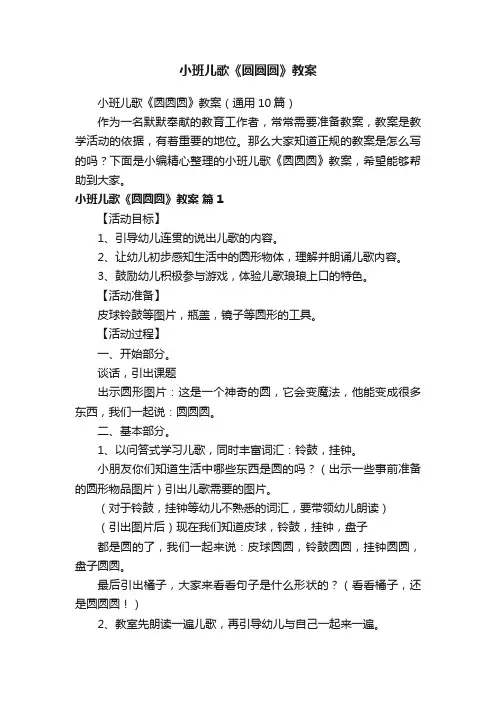 小班儿歌《圆圆圆》教案

小班儿歌《圆圆圆》教案（通用 10 篇）

作为一名默默奉献的教育工作者，常常需要准备教案，教案是教学活动的依据，有着重要的地位。那么大家知道正规的教案是怎么写的吗？下面是小编精心整理的小班儿歌《圆圆圆》教案，希望能够帮助到大家。

小班儿歌《圆圆圆》教案 篇 1

【活动目标】

1、引导幼儿连贯的说出儿歌的内容。

2、让幼儿初步感知生活中的圆形物体，理解并朗诵儿歌内容。

3、鼓励幼儿积极参与游戏，体验儿歌琅琅上口的特色。

【活动准备】

皮球铃鼓等图片，瓶盖，镜子等圆形的工具。

【活动过程】

一、开始部分。

谈话，引出课题

出示圆形图片：这是一个神奇的圆，它会变魔法，他能变成很多东西，我们一起说：圆圆圆。

二、基本部分。

1、以问答式学习儿歌，同时丰富词汇：铃鼓，挂钟。

小朋友你们知道生活中哪些东西是圆的吗？（出示一些事前准备的圆形物品图片）引出儿歌需要的图片。

（对于铃鼓，挂钟等幼儿不熟悉的词汇，要带领幼儿朗读）

（引出图片后）现在我们知道皮球，铃鼓，挂钟，盘子

都是圆的了，我们一起来说：皮球圆圆，铃鼓圆圆，挂钟圆圆，盘子圆圆。

最后引出橘子，大家来看看句子是什么形状的？（看看橘子，还是圆圆圆！）

2、教室先朗读一遍儿歌，再引导幼儿与自己一起来一遍。